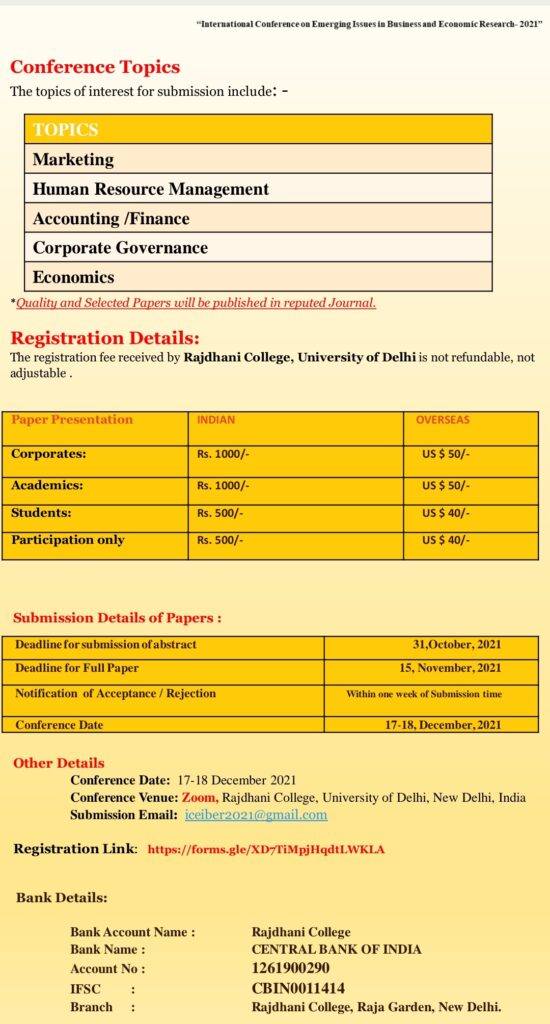 "International Conference on Emerging Issues in Business and Economic Research- 2021"

Conference Topics

The topics of interest for submission include: -

| TOPICS |
|---|
| Marketing |
| Human Resource Management |
| Accounting /Finance |
| Corporate Governance |
| Economics |

*Quality and Selected Papers will be published in reputed Journal.

Registration Details:

The registration fee received by Rajdhani College, University of Delhi is not refundable, not adjustable .

| Paper Presentation | INDIAN | OVERSEAS |
|---|---|---|
| Corporates: | Rs. 1000/- | US $ 50/- |
| Academics: | Rs. 1000/- | US $ 50/- |
| Students: | Rs. 500/- | US $ 40/- |
| Participation only | Rs. 500/- | US $ 40/- |

Submission Details of Papers :

| Deadline for submission of abstract | 31,October, 2021 |
|---|---|
| Deadline for Full Paper | 15, November, 2021 |
| Notification of Acceptance / Rejection | Within one week of Submission time |
| Conference Date | 17-18, December, 2021 |

Other Details

Conference Date: 17-18 December 2021

Conference Venue: Zoom, Rajdhani College, University of Delhi, New Delhi, India

Submission Email: iceiber2021@gmail.com

Registration Link: https://forms.gle/XD7TiMpjHqdtLWKLA

Bank Details:

Bank Account Name : Rajdhani College

Bank Name : CENTRAL BANK OF INDIA

Account No : 1261900290

IFSC : CBIN0011414

Branch : Rajdhani College, Raja Garden, New Delhi.